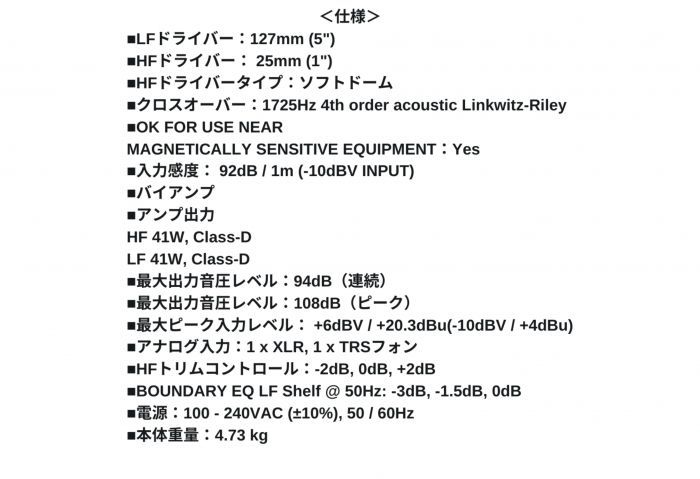 ＜仕様＞

■LFドライバー：127mm (5")
■HFドライバー： 25mm (1")
■HFドライバータイプ：ソフトドーム
■クロスオーバー：1725Hz 4th order acoustic Linkwitz-Riley
■OK FOR USE NEAR MAGNETICALLY SENSITIVE EQUIPMENT：Yes
■入力感度： 92dB / 1m (-10dBV INPUT)
■バイアンプ
■アンプ出力
HF 41W, Class-D
LF 41W, Class-D
■最大出力音圧レベル：94dB（連続）
■最大出力音圧レベル：108dB（ピーク）
■最大ピーク入力レベル： +6dBV / +20.3dBu(-10dBV / +4dBu)
■アナログ入力：1 x XLR, 1 x TRSフォン
■HFトリムコントロール：-2dB, 0dB, +2dB
■BOUNDARY EQ LF Shelf @ 50Hz: -3dB, -1.5dB, 0dB
■電源：100 - 240VAC (±10%), 50 / 60Hz
■本体重量：4.73 kg